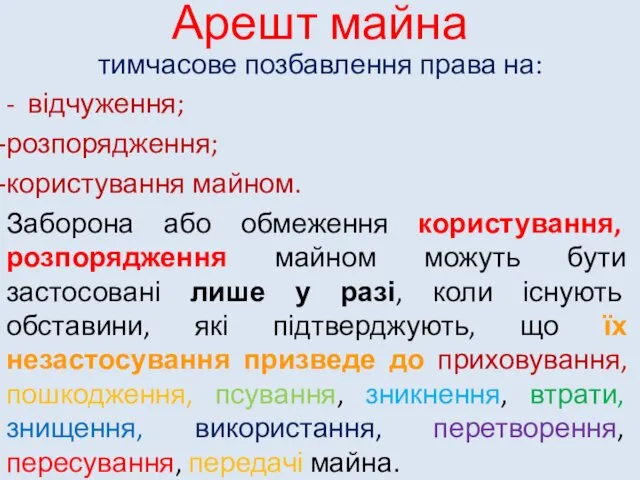 Арешт майна

тимчасове позбавлення права на:

- відчуження;

-розпорядження;

-користування майном.

Заборона або обмеження користування, розпорядження майном можуть бути застосовані лише у разі, коли існують обставини, які підтверджують, що їх незастосування призведе до приховування, пошкодження, псування, зникнення, втрати, знищення, використання, перетворення, пересування, передачі майна.